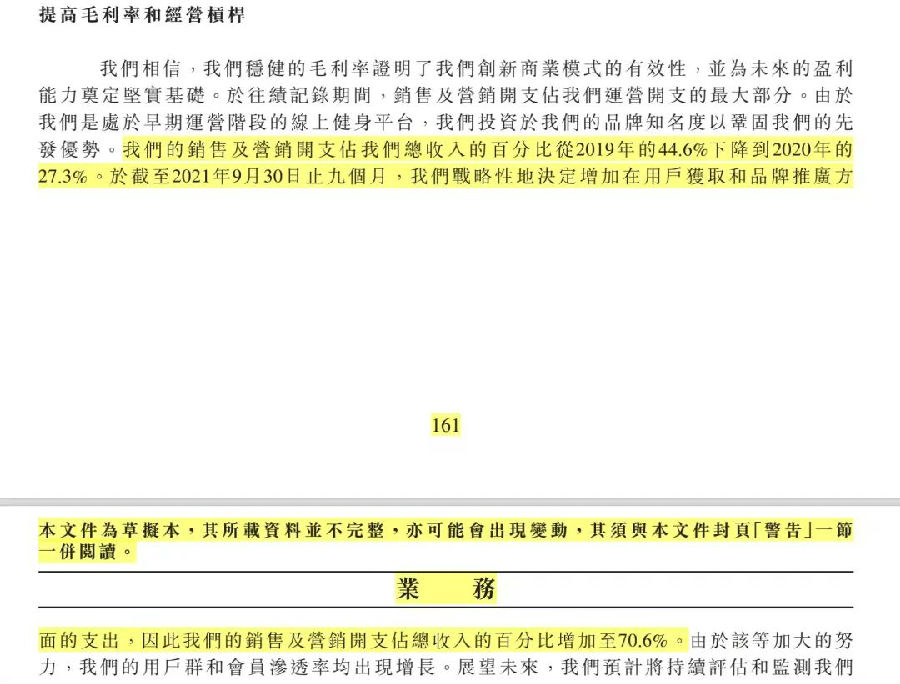 提高毛利率和經營槓桿

我們相信，我們穩健的毛利率證明了我們創新商業模式的有效性，並為未來的盈利能力奠定堅實基礎。於往績記錄期間，銷售及營銷開支佔我們運營開支的最大部分。由於我們是處於早期運營階段的線上健身平台，我們投資於我們的品牌知名度以鞏固我們的先發優勢。我們的銷售及營銷開支佔我們總收入的百分比從2019年的44.6%下降到2020年的27.3%。於截至2021年9月30日止九個月，我們戰略性地決定增加在用戶獲取和品牌推廣方

161

本文件為草擬本，其所載資料並不完整，亦可能會出現變動，其須與本文件封頁「警告」一節一併閱讀。

業 務

面的支出，因此我們的銷售及營銷開支佔總收入的百分比增加至70.6%。由於該等加大的努力，我們的用戶群和會員滲透率均出現增長。展望未來，我們預計將持續評估和監測我們